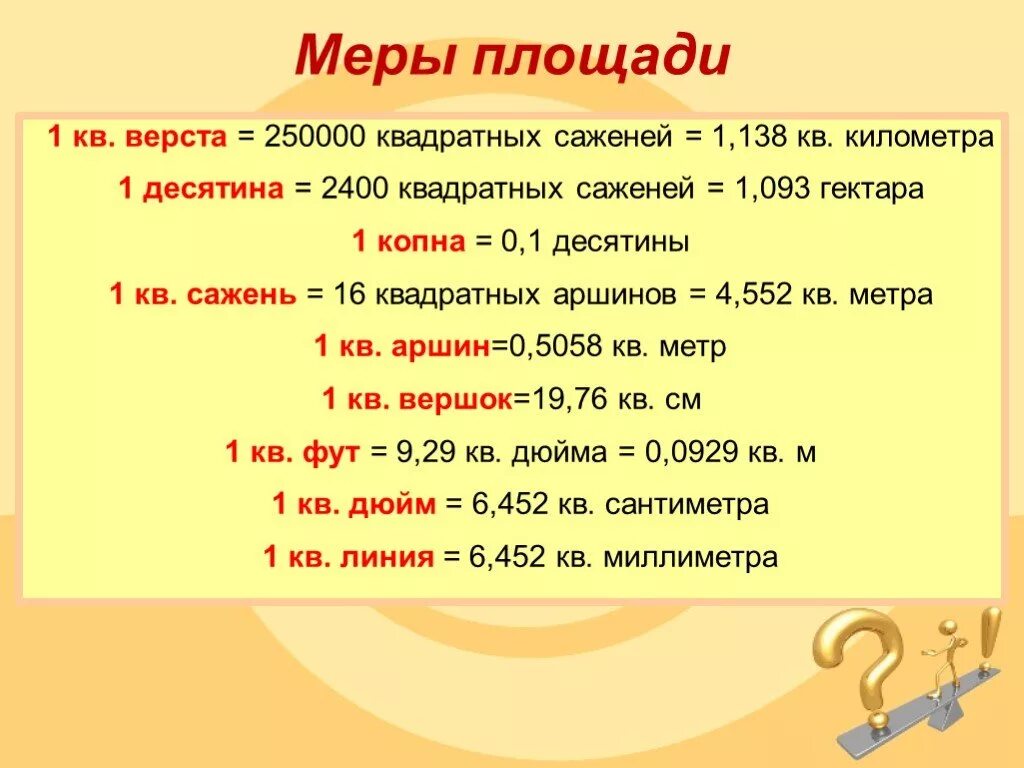 Меры площади

1 кв. верста = 250000 квадратных саженей = 1,138 кв. километра

1 десятина = 2400 квадратных саженей = 1,093 гектара

1 копна = 0,1 десятины

1 кв. сажень = 16 квадратных аршинов = 4,552 кв. метра

1 кв. аршин=0,5058 кв. метр

1 кв. вершок=19,76 кв. см

1 кв. фут = 9,29 кв. дюйма = 0,0929 кв. м

1 кв. дюйм = 6,452 кв. сантиметра

1 кв. линия = 6,452 кв. миллиметра